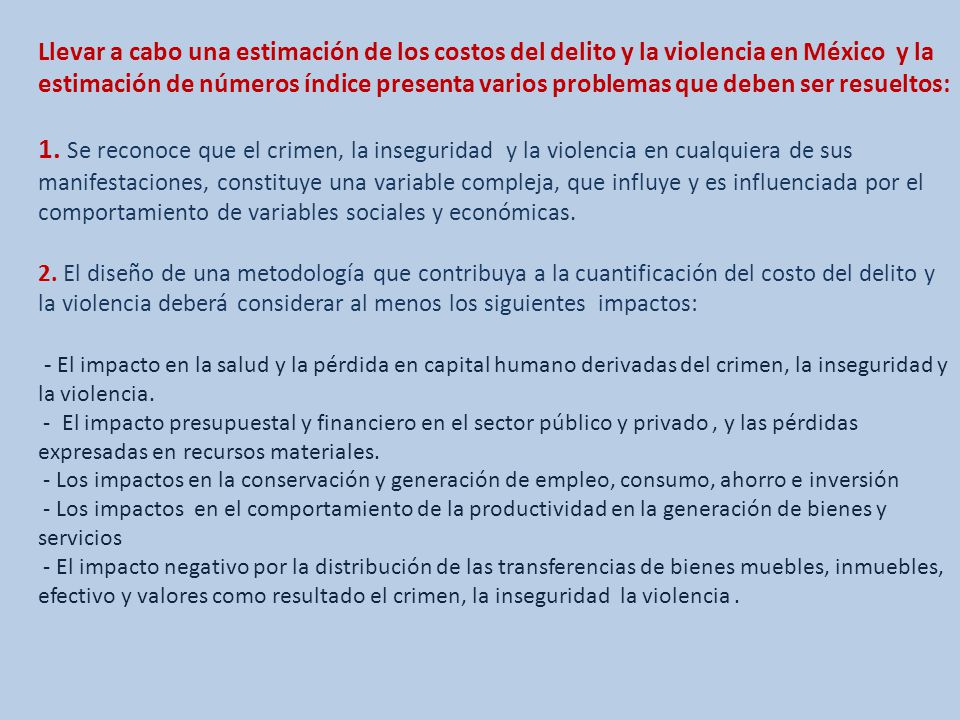 Llevar a cabo una estimación de los costos del delito y la violencia en México y la estimación de números índice presenta varios problemas que deben ser resueltos:

1. Se reconoce que el crimen, la inseguridad y la violencia en cualquiera de sus manifestaciones, constituye una variable compleja, que influye y es influenciada por el comportamiento de variables sociales y económicas.

2. El diseño de una metodología que contribuya a la cuantificación del costo del delito y la violencia deberá considerar al menos los siguientes impactos:

- El impacto en la salud y la pérdida en capital humano derivadas del crimen, la inseguridad y la violencia.
- El impacto presupuestal y financiero en el sector público y privado , y las pérdidas expresadas en recursos materiales.
- Los impactos en la conservación y generación de empleo, consumo, ahorro e inversión
- Los impactos en el comportamiento de la productividad en la generación de bienes y servicios
- El impacto negativo por la distribución de las transferencias de bienes muebles, inmuebles, efectivo y valores como resultado el crimen, la inseguridad la violencia .